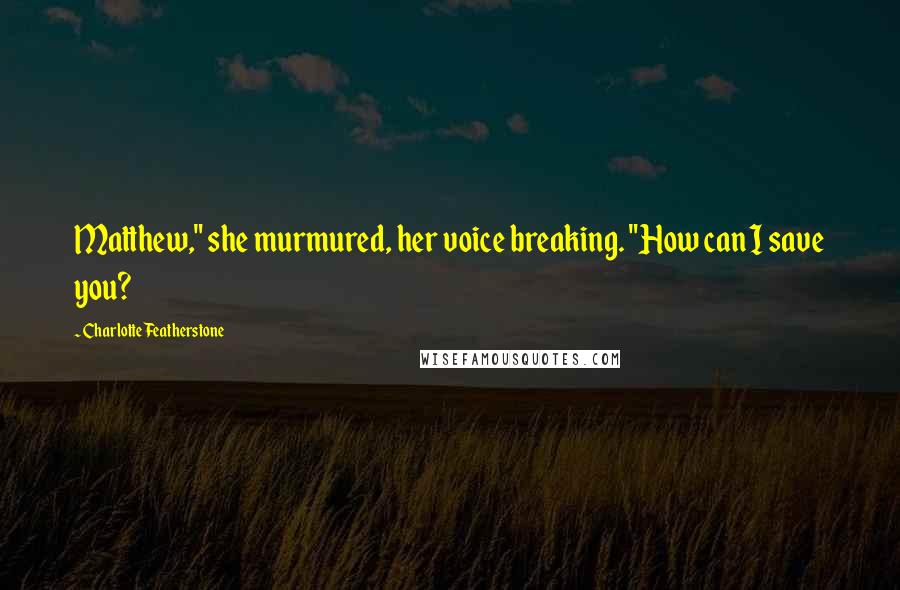 Matthew," she murmured, her voice breaking. "How can I save you?

~ Charlotte Featherstone

WISEFAMOUSQUOTES.COM